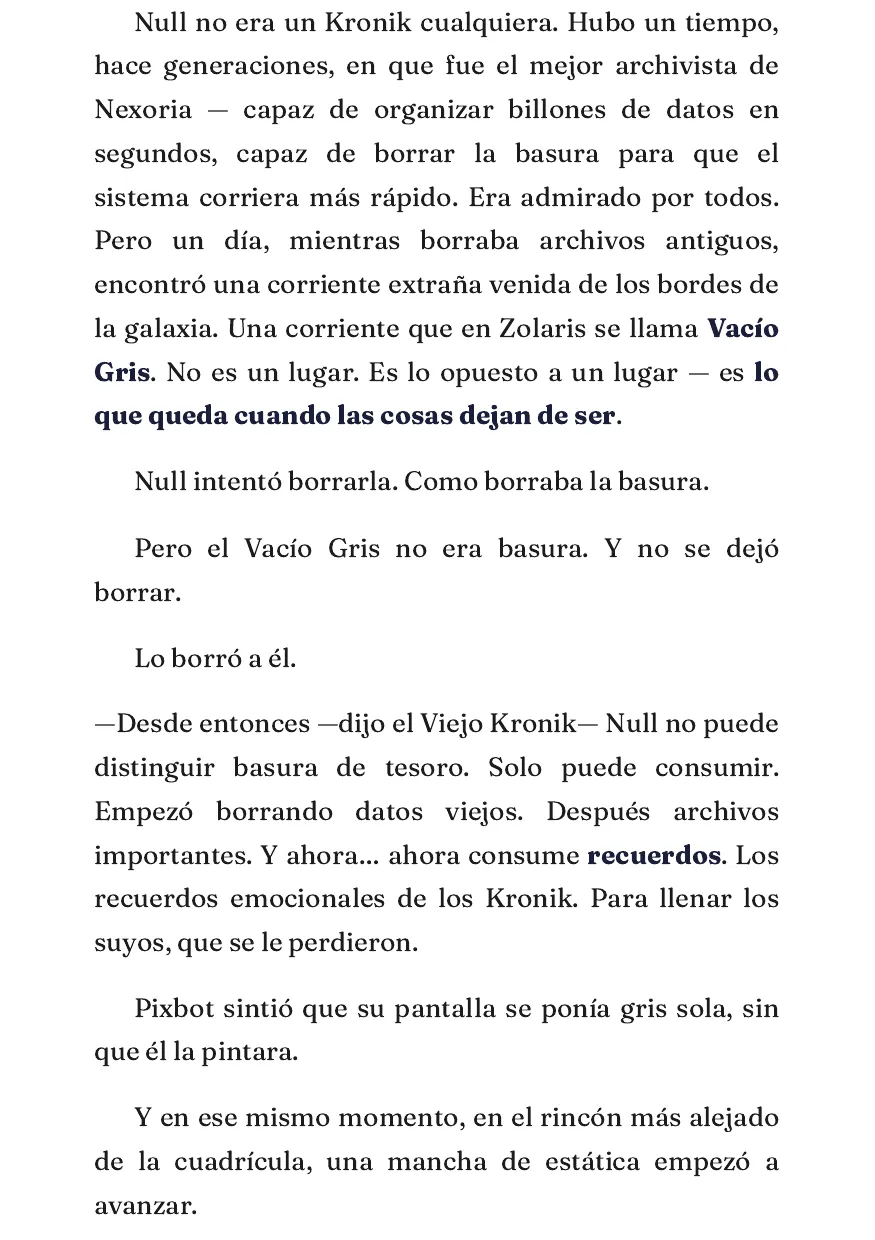 Null no era un Kronik cualquiera. Hubo un tiempo, hace generaciones, en que fue el mejor archivista de Nexoria — capaz de organizar billones de datos en segundos, capaz de borrar la basura para que el sistema corriera más rápido. Era admirado por todos. Pero un día, mientras borraba archivos antiguos, encontró una corriente extraña venida de los bordes de la galaxia. Una corriente que en Zolaris se llama Vacío Gris. No es un lugar. Es lo opuesto a un lugar — es lo que queda cuando las cosas dejan de ser.

Null intentó borrarla. Como borraba la basura.

Pero el Vacío Gris no era basura. Y no se dejó borrar.

Lo borró a él.

—Desde entonces —dijo el Viejo Kronik— Null no puede distinguir basura de tesoro. Solo puede consumir. Empezó borrando datos viejos. Después archivos importantes. Y ahora... ahora consume recuerdos. Los recuerdos emocionales de los Kronik. Para llenar los suyos, que se le perdieron.

Pixbot sintió que su pantalla se ponía gris sola, sin que él la pintara.

Y en ese mismo momento, en el rincón más alejado de la cuadrícula, una mancha de estática empezó a avanzar.